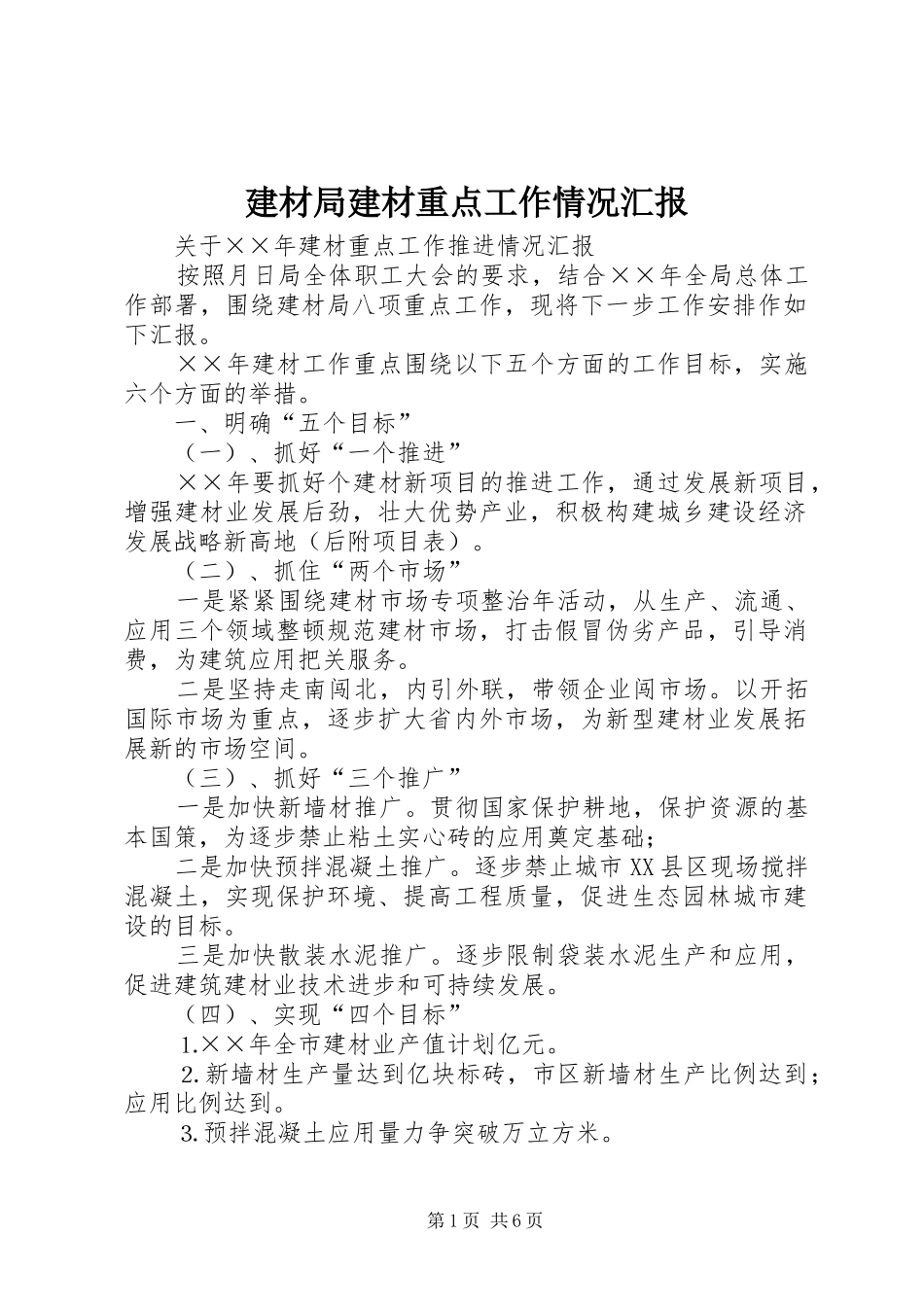 建材局建材重点工作情况汇报

关于××年建材重点工作推进情况汇报

按照月日局全体职工大会的要求，结合××年全局总体工作部署，围绕建材局八项重点工作，现将下一步工作安排作如下汇报。

××年建材工作重点围绕以下五个方面的工作目标，实施六个方面的举措。

一、明确“五个目标”

（一）、抓好“一个推进”

××年要抓好个建材新项目的推进工作，通过发展新项目，增强建材业发展后劲，壮大优势产业，积极构建城乡建设经济发展战略新高地（后附项目表）。

（二）、抓住“两个市场”

一是紧紧围绕建材市场专项整治年活动，从生产、流通、应用三个领域整顿规范建材市场，打击假冒伪劣产品，引导消费，为建筑应用把关服务。

二是坚持走南闯北，内引外联，带领企业闯市场。以开拓国际市场为重点，逐步扩大省内外市场，为新型建材业发展拓展新的市场空间。

（三）、抓好“三个推广”

一是加快新墙材推广。贯彻国家保护耕地，保护资源的基本国策，为逐步禁止粘土实心砖的应用奠定基础；

二是加快预拌混凝土推广。逐步禁止城市XX县区现场搅拌混凝土，实现保护环境、提高工程质量，促进生态园林城市建设的目标。

三是加快散装水泥推广。逐步限制袋装水泥生产和应用，促进建筑建材业技术进步和可持续发展。

（四）、实现“四个目标”

1.××年全市建材业产值计划亿元。

2.新墙材生产量达到亿块标砖，市区新墙材生产比例达到；应用比例达到。

3.预拌混凝土应用量力争突破万立方米。

第1页 共6页